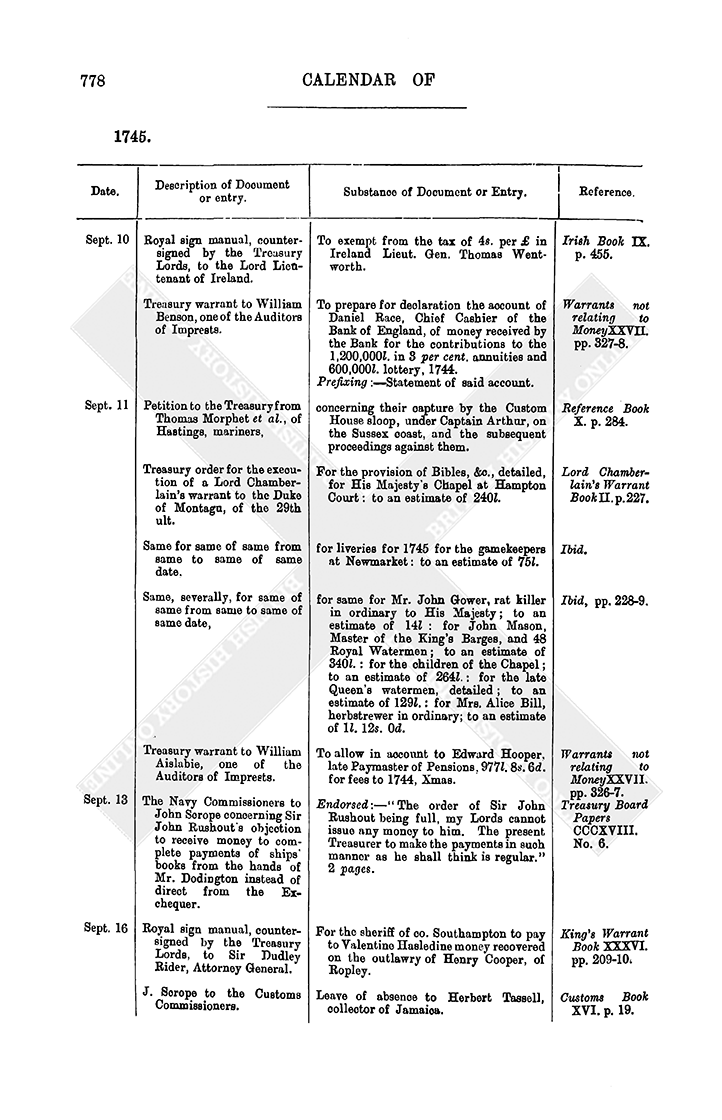 778

CALENDAR OF

1745.

| Date. | Description of Document or entry. | Substance of Document or Entry. | Reference. |
|---|---|---|---|
| Sept. 10 | Royal sign manual, countersigned by the Treasury Lords, to the Lord Lieutenant of Ireland. | To exempt from the tax of 4s. per £ in Ireland Lieut. Gen. Thomas Wentworth. | Irish Book IX. p. 455. |
| | Treasury warrant to William Benson, one of the Auditors of Imprests. | To prepare for declaration the account of Daniel Race, Chief Cashier of the Bank of England, of money received by the Bank for the contributions to the 1,200,000l. in 3 per cent. annuities and 600,000l. lottery, 1744. Prefixing:—Statement of said account. | Warrants not relating to Money XXVII. pp. 327-8. |
| Sept. 11 | Petition to the Treasury from Thomas Morphet et al., of Hastings, mariners, | concerning their capture by the Custom House sloop, under Captain Arthur, on the Sussex coast, and the subsequent proceedings against them. | Reference Book X. p. 284. |
| | Treasury order for the execution of a Lord Chamberlain's warrant to the Duke of Montagu, of the 29th ult. | For the provision of Bibles, &c., detailed, for His Majesty's Chapel at Hampton Court: to an estimate of 240l. | Lord Chamberlain's Warrant Book II. p. 227. |
| | Same for same of same from same to same of same date. | for liveries for 1745 for the gamekeepers at Newmarket: to an estimate of 75l. | Ibid. |
| | Same, severally, for same of same from same to same of same date, | for same for Mr. John Gower, rat killer in ordinary to His Majesty; to an estimate of 14l: for John Mason, Master of the King's Barges, and 48 Royal Watermen; to an estimate of 340l.: for the children of the Chapel; to an estimate of 264l.: for the late Queen's watermen, detailed; to an estimate of 129l.: for Mrs. Alice Bill, herbstrewer in ordinary; to an estimate of 1l. 12s. 0d. | Ibid, pp. 228-9. |
| | Treasury warrant to William Aislabie, one of the Auditors of Imprests. | To allow in account to Edward Hooper, late Paymaster of Pensions, 977l. 8s. 6d. for fees to 1744, Xmas. | Warrants not relating to Money XXVII. pp. 326-7. |
| Sept. 13 | The Navy Commissioners to John Scrope concerning Sir John Rushout's objection to receive money to complete payments of ships' books from the hands of Mr. Dodington instead of direct from the Exchequer. | Endorsed:—"The order of Sir John Rushout being full, my Lords cannot issue any money to him. The present Treasurer to make the payments in such manner as he shall think is regular." 2 pages. | Treasury Board Papers CCCXVIII. No. 6. |
| Sept. 16 | Royal sign manual, countersigned by the Treasury Lords, to Sir Dudley Rider, Attorney General. | For the sheriff of co. Southampton to pay to Valentine Hasledine money recovered on the outlawry of Henry Cooper, of Ropley. | King's Warrant Book XXXVI. pp. 209-10. |
| | J. Scrope to the Customs Commissioners. | Leave of absence to Herbert Tassell, collector of Jamaica. | Customs Book XVI. p. 19. |